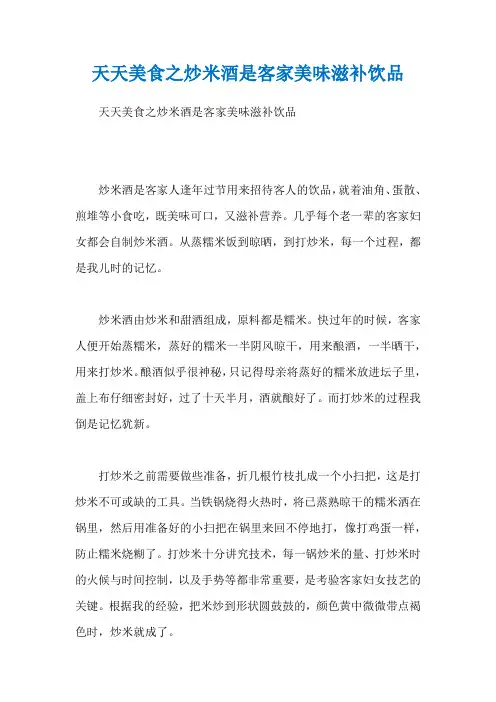 天天美食之炒米酒是客家美味滋补饮品

天天美食之炒米酒是客家美味滋补饮品

炒米酒是客家人逢年过节用来招待客人的饮品，就着油角、蛋散、煎堆等小食吃，既美味可口，又滋补营养。几乎每个老一辈的客家妇女都会自制炒米酒。从蒸糯米饭到晾晒，到打炒米，每一个过程，都是我儿时的记忆。

炒米酒由炒米和甜酒组成，原料都是糯米。快过年的时候，客家人便开始蒸糯米，蒸好的糯米一半阴风晾干，用来酿酒，一半晒干，用来打炒米。酿酒似乎很神秘，只记得母亲将蒸好的糯米放进坛子里，盖上布仔细密封好，过了十天半月，酒就酿好了。而打炒米的过程我倒是记忆犹新。

打炒米之前需要做些准备，折几根竹枝扎成一个小扫把，这是打炒米不可或缺的工具。当铁锅烧得火热时，将已蒸熟晾干的糯米洒在锅里，然后用准备好的小扫把在锅里来回不停地打，像打鸡蛋一样，防止糯米烧糊了。打炒米十分讲究技术，每一锅炒米的量、打炒米时的火候与时间控制，以及手势等都非常重要，是考验客家妇女技艺的关键。根据我的经验，把米炒到形状圆鼓鼓的，颜色黄中微微带点褐色时，炒米就成了。